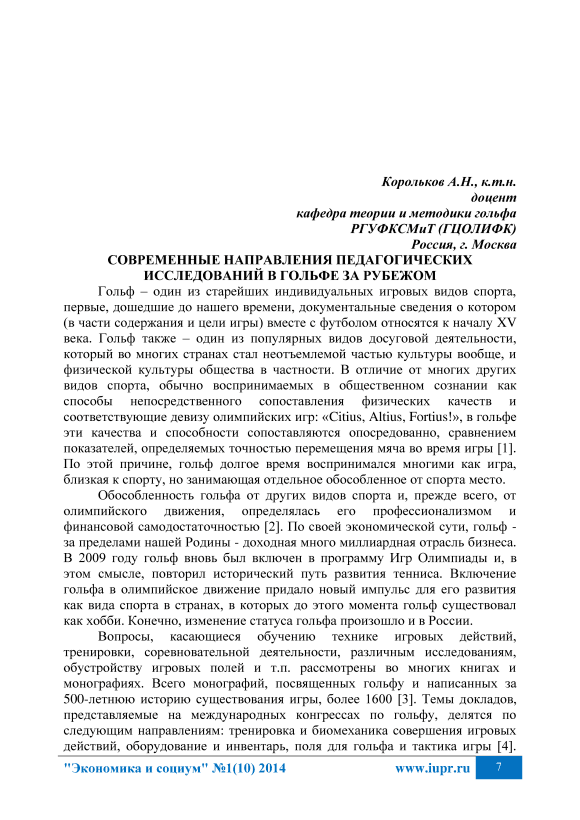 Корольков А.Н., к.т.н.
доцент
кафедра теории и методики гольфа
РГУФКСМиТ (ГЦОЛИФК)
Россия, г. Москва

СОВРЕМЕННЫЕ НАПРАВЛЕНИЯ ПЕДАГОГИЧЕСКИХ ИССЛЕДОВАНИЙ В ГОЛЬФЕ ЗА РУБЕЖОМ

Гольф – один из старейших индивидуальных игровых видов спорта, первые, дошедшие до нашего времени, документальные сведения о котором (в части содержания и цели игры) вместе с футболом относятся к началу XV века. Гольф также – один из популярных видов досуговой деятельности, который во многих странах стал неотъемлемой частью культуры вообще, и физической культуры общества в частности. В отличие от многих других видов спорта, обычно воспринимаемых в общественном сознании как способы непосредственного сопоставления физических качеств и соответствующие девизу олимпийских игр: «Citius, Altius, Fortius!», в гольфе эти качества и способности сопоставляются опосредованно, сравнением показателей, определяемых точностью перемещения мяча во время игры [1]. По этой причине, гольф долгое время воспринимался многими как игра, близкая к спорту, но занимающая отдельное обособленное от спорта место.

Обособленность гольфа от других видов спорта и, прежде всего, от олимпийского движения, определялась его профессионализмом и финансовой самодостаточностью [2]. По своей экономической сути, гольф - за пределами нашей Родины - доходная много миллиардная отрасль бизнеса. В 2009 году гольф вновь был включен в программу Игр Олимпиады и, в этом смысле, повторил исторический путь развития тенниса. Включение гольфа в олимпийское движение придало новый импульс для его развития как вида спорта в странах, в которых до этого момента гольф существовал как хобби. Конечно, изменение статуса гольфа произошло и в России.

Вопросы, касающиеся обучению технике игровых действий, тренировки, соревновательной деятельности, различным исследованиям, обустройству игровых полей и т.п. рассмотрены во многих книгах и монографиях. Всего монографий, посвященных гольфу и написанных за 500-летнюю историю существования игры, более 1600 [3]. Темы докладов, представляемые на международных конгрессах по гольфу, делятся по следующим направлениям: тренировка и биомеханика совершения игровых действий, оборудование и инвентарь, поля для гольфа и тактика игры [4].

"Экономика и социум" №1(10) 2014 www.iupr.ru 7